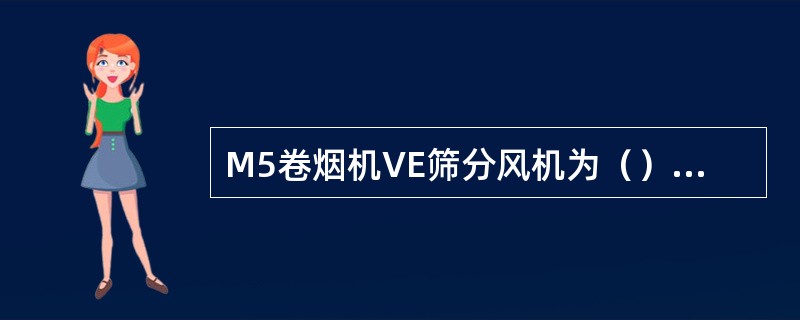 M5卷烟机VE筛分风机为（）...